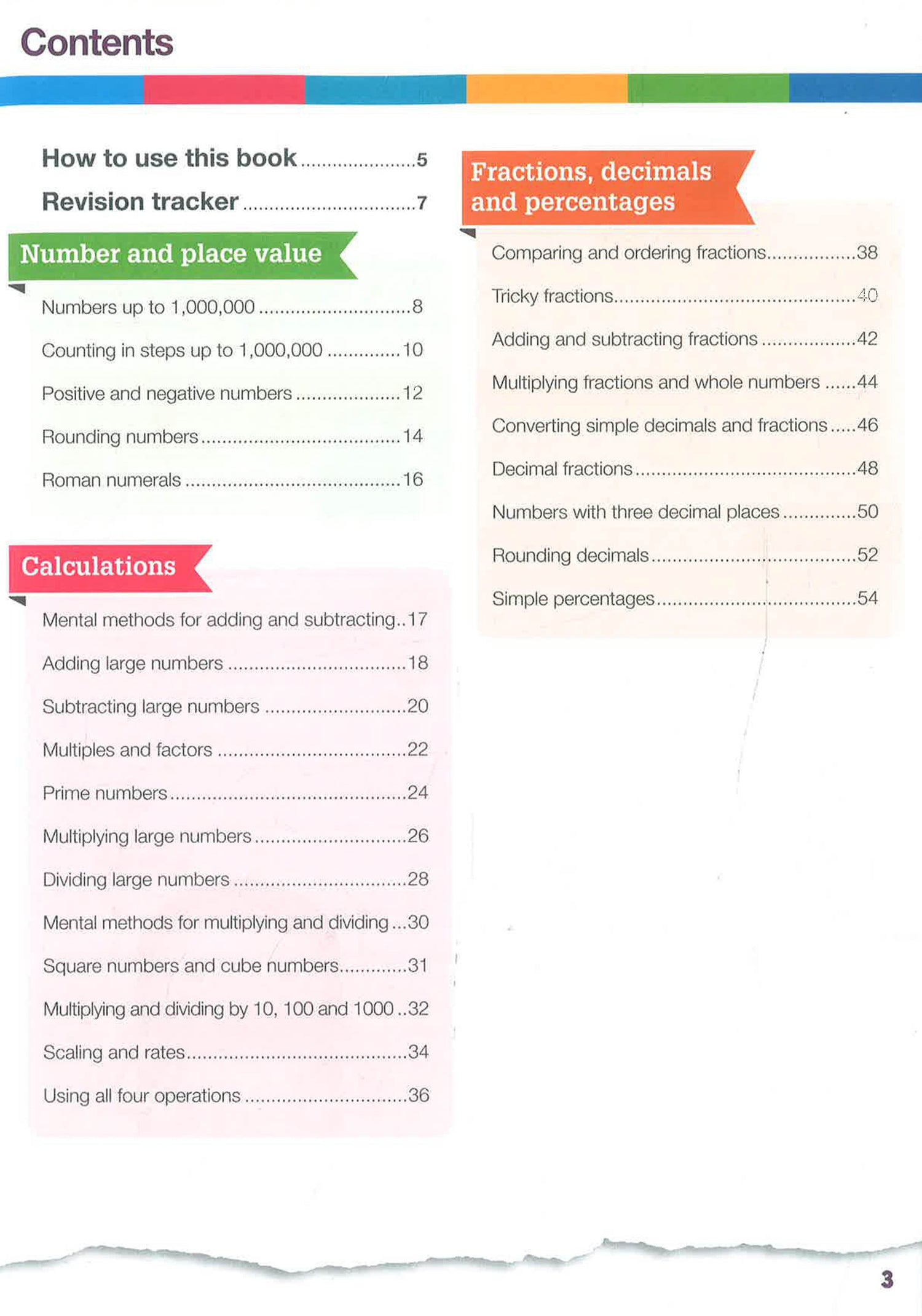 Contents

How to use this book 5

Revision tracker 7

Number and place value

Numbers up to 1,000,000 8

Counting in steps up to 1,000,000 10

Positive and negative numbers 12

Rounding numbers 14

Roman numerals 16

Calculations

Mental methods for adding and subtracting 17

Adding large numbers 18

Subtracting large numbers 20

Multiples and factors 22

Prime numbers 24

Multiplying large numbers 26

Dividing large numbers 28

Mental methods for multiplying and dividing 30

Square numbers and cube numbers 31

Multiplying and dividing by 10, 100 and 1000 32

Scaling and rates 34

Using all four operations 36

Fractions, decimals and percentages

Comparing and ordering fractions 38

Tricky fractions 40

Adding and subtracting fractions 42

Multiplying fractions and whole numbers 44

Converting simple decimals and fractions 46

Decimal fractions 48

Numbers with three decimal places 50

Rounding decimals 52

Simple percentages 54

3